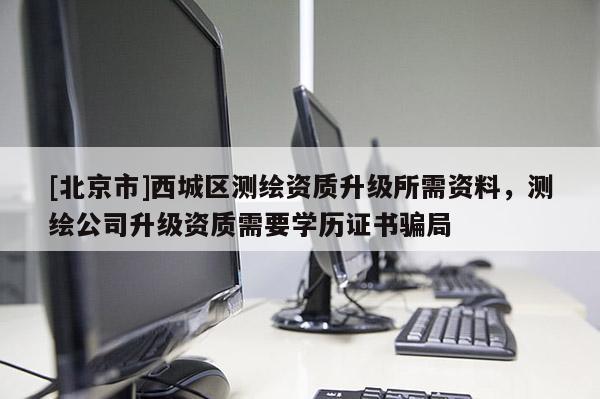 [北京市]西城区测绘资质升级所需资料，测绘公司升级资质需要学历证书骗局